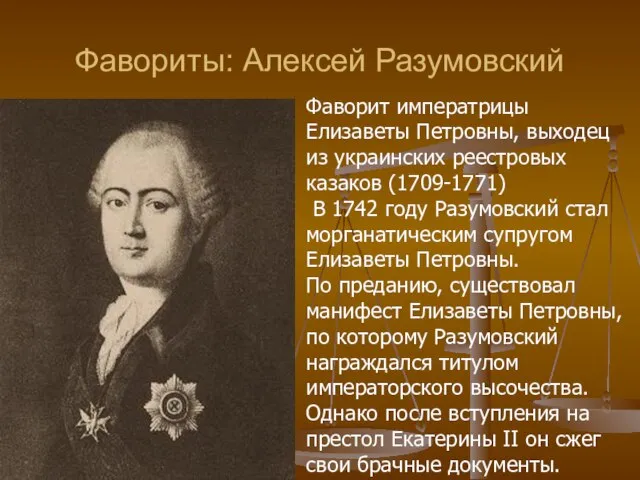 Фавориты: Алексей Разумовский

Фаворит императрицы Елизаветы Петровны, выходец из украинских реестровых казаков (1709-1771)

В 1742 году Разумовский стал морганатическим супругом Елизаветы Петровны.

По преданию, существовал манифест Елизаветы Петровны, по которому Разумовский награждался титулом императорского высочества.

Однако после вступления на престол Екатерины II он сжег свои брачные документы.